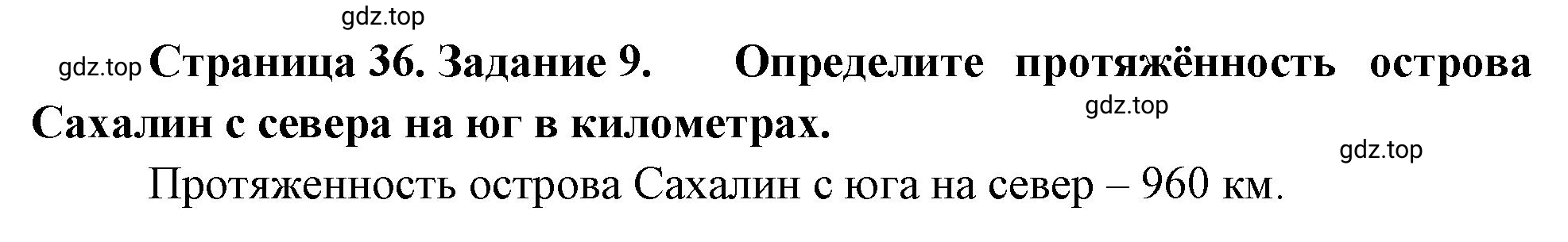 gdz.top

gdz.top Страница 36. Задание 9. Определите протяжённость острова Сахалин с севера на юг в километрах.

gdz.top

gdz.top

Протяженность острова Сахалин с юга на север – 960 км.